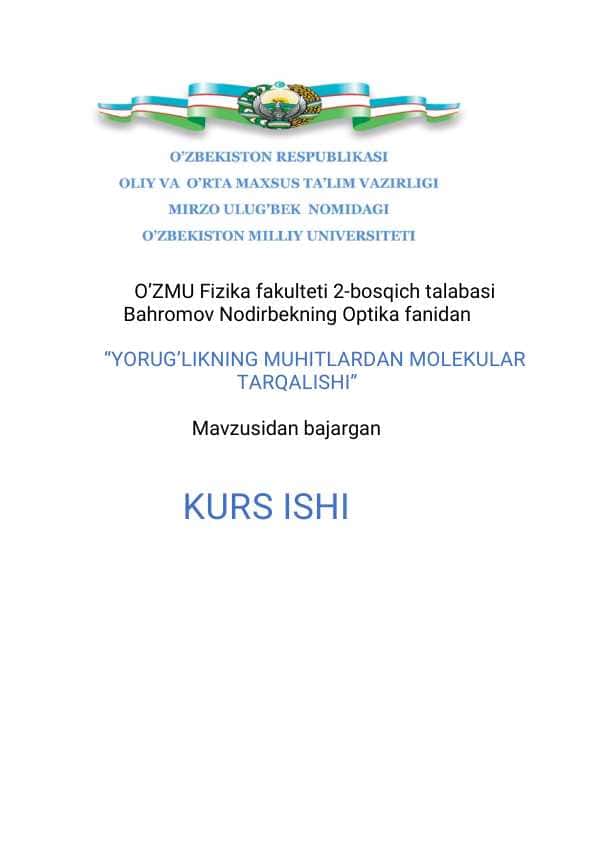 O'ZBEKISTON RESPUBLIKASI
OLIY VA O'RTA MAXSUS TA'LIM VAZIRLIGI
MIRZO ULUG'BEK NOMIDAGI
O'ZBEKISTON MILLIY UNIVERSITETI

O'ZMU Fizika fakulteti 2-bosqich talabasi Bahromov Nodirbekning Optika fanidan

"YORUG'LIKNING MUHITLARDAN MOLEKULAR TARQALISHI"

Mavzusidan bajargan

KURS ISHI